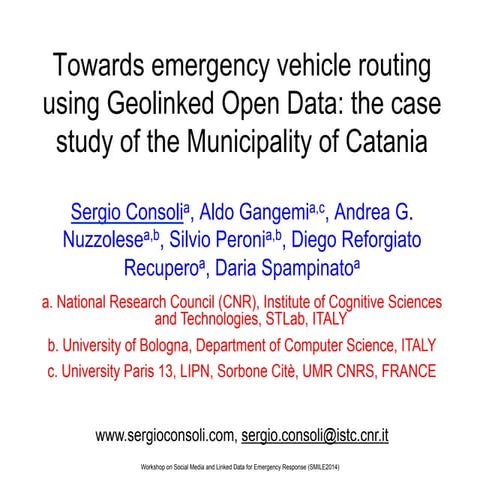 Towards emergency vehicle routing using Geolinked Open Data: the case study of the Municipality of Catania

Sergio Consoli$^{a}$, Aldo Gangemi$^{a,c}$, Andrea G. Nuzzolese$^{a,b}$, Silvio Peroni$^{a,b}$, Diego Reforgiato Recupero$^{a}$, Daria Spampinato$^{a}$

a. National Research Council (CNR), Institute of Cognitive Sciences and Technologies, STLab, ITALY

b. University of Bologna, Department of Computer Science, ITALY

c. University Paris 13, LIPN, Sorbone Citè, UMR CNRS, FRANCE

www.sergioconsoli.com, sergio.consoli@istc.cnr.it

Workshop on Social Media and Linked Data for Emergency Response (SMILE2014)